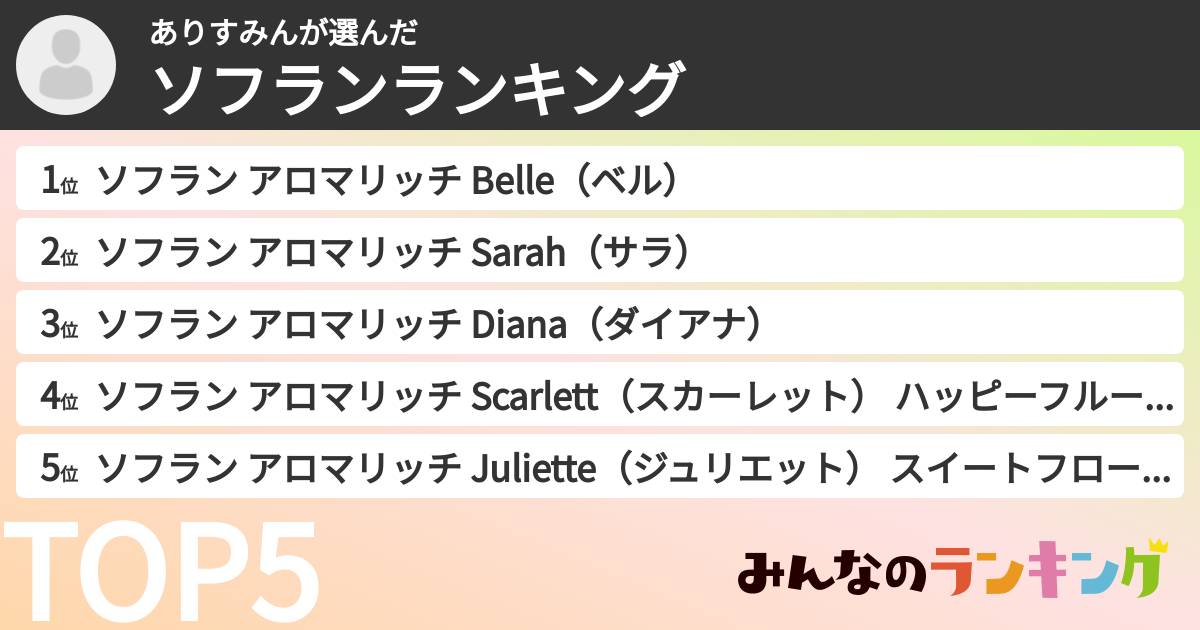 ありすみんが選んだ
ソフランランキング

1位 ソフラン アロマリッチ Belle（ベル）
2位 ソフラン アロマリッチ Sarah（サラ）
3位 ソフラン アロマリッチ Diana（ダイアナ）
4位 ソフラン アロマリッチ Scarlett（スカーレット） ハッピーフルー…
5位 ソフラン アロマリッチ Juliette（ジュリエット） スイートフロー…

TOP5

みんなのランキング